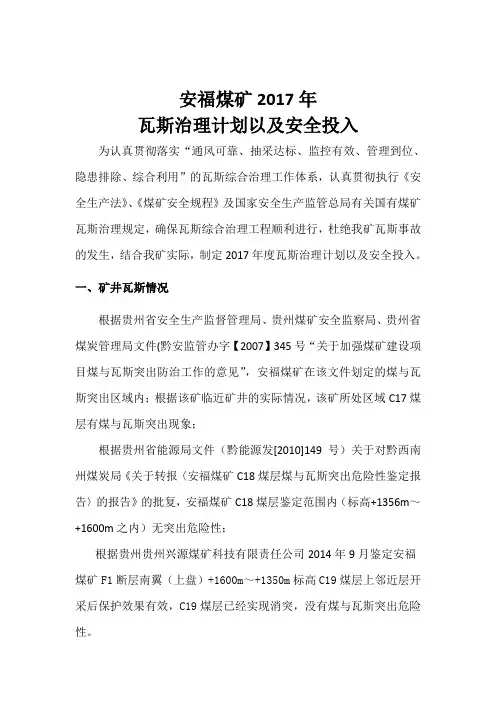 安福煤矿 2017 年
瓦斯治理计划以及安全投入

为认真贯彻落实“通风可靠、抽采达标、监控有效、管理到位、隐患排除、综合利用”的瓦斯综合治理工作体系，认真贯彻执行《安全生产法》、《煤矿安全规程》及国家安全生产监管总局有关国有煤矿瓦斯治理规定，确保瓦斯综合治理工程顺利进行，杜绝我矿瓦斯事故的发生，结合我矿实际，制定 2017 年度瓦斯治理计划以及安全投入。

一、矿井瓦斯情况

根据贵州省安全生产监督管理局、贵州煤矿安全监察局、贵州省煤炭管理局文件(黔安监管办字【2007】345 号“关于加强煤矿建设项目煤与瓦斯突出防治工作的意见”，安福煤矿在该文件划定的煤与瓦斯突出区域内；根据该矿临近矿井的实际情况，该矿所处区域 C17 煤层有煤与瓦斯突出现象；

根据贵州省能源局文件（黔能源发[2010]149 号）关于对黔西南州煤炭局《关于转报〈安福煤矿 C18 煤层煤与瓦斯突出危险性鉴定报告〉的报告》的批复，安福煤矿 C18 煤层鉴定范围内（标高+1356m～+1600m 之内）无突出危险性；

根据贵州贵州兴源煤矿科技有限责任公司 2014 年 9 月鉴定安福煤矿 F1 断层南翼（上盘）+1600m～+1350m 标高 C19 煤层上邻近层开采后保护效果有效，C19 煤层已经实现消突，没有煤与瓦斯突出危险性。